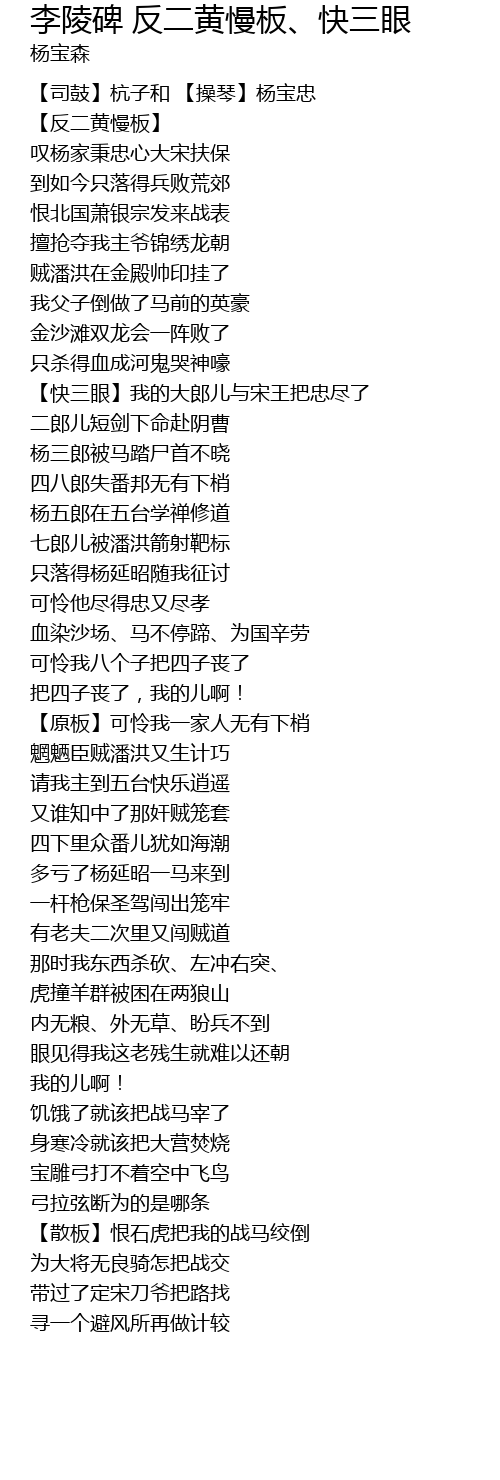 李陵碑 反二黄慢板、快三眼
杨宝森

【司鼓】杭子和 【操琴】杨宝忠
【反二黄慢板】
叹杨家秉忠心大宋扶保
到如今只落得兵败荒郊
恨北国萧银宗发来战表
擅抢夺我主爷锦绣龙朝
贼潘洪在金殿帅印挂了
我父子倒做了马前的英豪
金沙滩双龙会一阵败了
只杀得血成河鬼哭神嚎
【快三眼】我的大郎儿与宋王把忠尽了
二郎儿短剑下命赴阴曹
杨三郎被马踏尸首不晓
四八郎失番邦无有下梢
杨五郎在五台学禅修道
七郎儿被潘洪箭射靶标
只落得杨延昭随我征讨
可怜他尽得忠又尽孝
血染沙场、马不停蹄、为国辛劳
可怜我八个子把四子丧了
把四子丧了，我的儿啊！
【原板】可怜我一家人无有下梢
魍魉臣贼潘洪又生计巧
请我主到五台快乐逍遥
又谁知中了那奸贼笼套
四下里众番儿犹如海潮
多亏了杨延昭一马来到
一杆枪保圣驾闯出笼牢
有老夫二次里又闯贼道
那时我东西杀砍、左冲右突、
虎撞羊群被困在两狼山
内无粮、外无草、盼兵不到
眼见得我这老残生就难以还朝
我的儿啊！
饥饿了就该把战马宰了
身寒冷就该把大营焚烧
宝雕弓打不着空中飞鸟
弓拉弦断为的是哪条
【散板】恨石虎把我的战马绞倒
为大将无良骑怎把战交
带过了定宋刀爷把路找
寻一个避风所再做计较